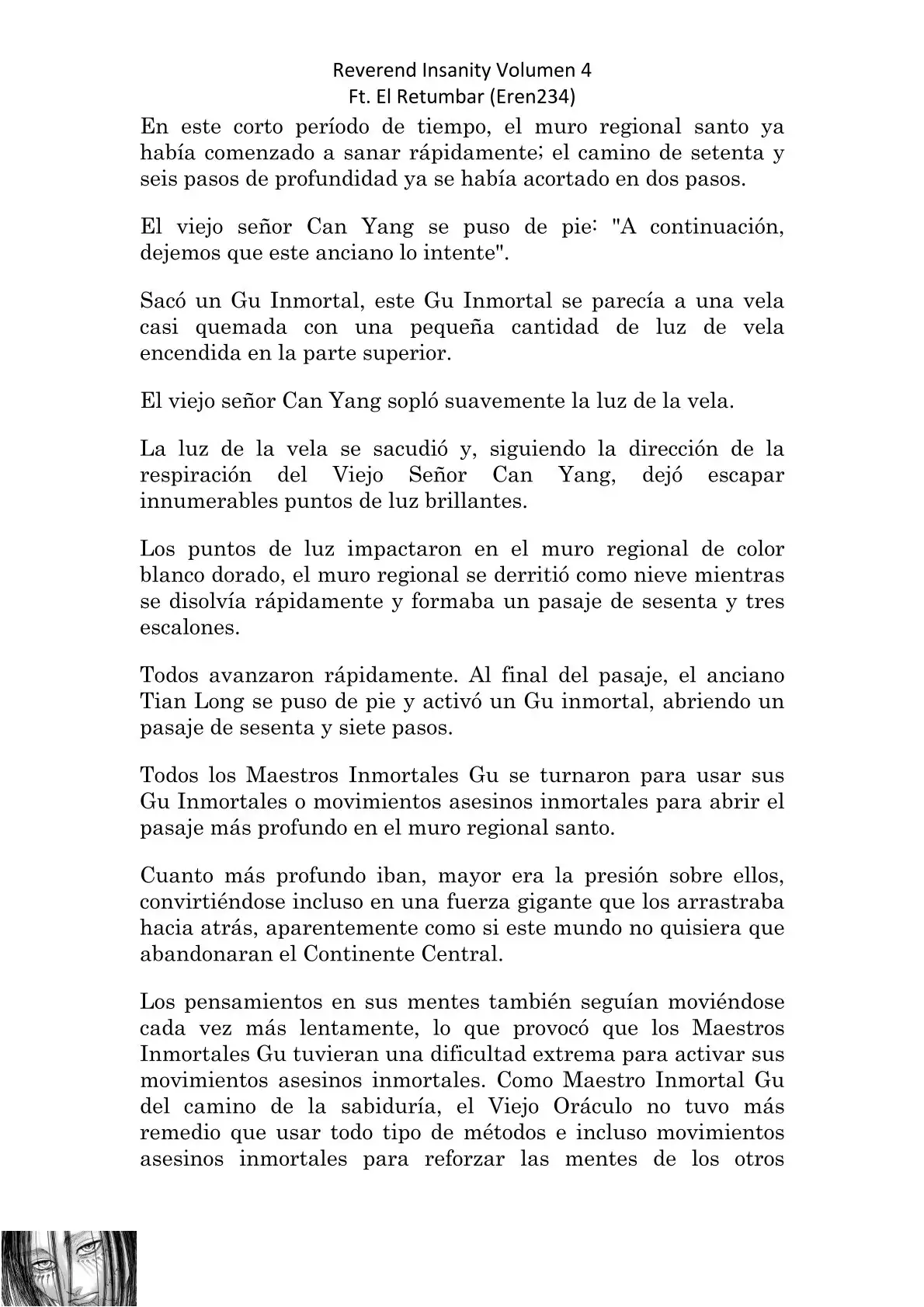 Reverend Insanity Volumen 4
Ft. El Retumbar (Eren234)

En este corto período de tiempo, el muro regional santo ya había comenzado a sanar rápidamente; el camino de setenta y seis pasos de profundidad ya se había acortado en dos pasos.

El viejo señor Can Yang se puso de pie: "A continuación, dejemos que este anciano lo intente".

Sacó un Gu Inmortal, este Gu Inmortal se parecía a una vela casi quemada con una pequeña cantidad de luz de vela encendida en la parte superior.

El viejo señor Can Yang sopló suavemente la luz de la vela.

La luz de la vela se sacudió y, siguiendo la dirección de la respiración del Viejo Señor Can Yang, dejó escapar innumerables puntos de luz brillantes.

Los puntos de luz impactaron en el muro regional de color blanco dorado, el muro regional se derritió como nieve mientras se disolvía rápidamente y formaba un pasaje de sesenta y tres escalones.

Todos avanzaron rápidamente. Al final del pasaje, el anciano Tian Long se puso de pie y activó un Gu inmortal, abriendo un pasaje de sesenta y siete pasos.

Todos los Maestros Inmortales Gu se turnaron para usar sus Gu Inmortales o movimientos asesinos inmortales para abrir el pasaje más profundo en el muro regional santo.

Cuanto más profundo iban, mayor era la presión sobre ellos, convirtiéndose incluso en una fuerza gigante que los arrastraba hacia atrás, aparentemente como si este mundo no quisiera que abandonaran el Continente Central.

Los pensamientos en sus mentes también seguían moviéndose cada vez más lentamente, lo que provocó que los Maestros Inmortales Gu tuvieran una dificultad extrema para activar sus movimientos asesinos inmortales. Como Maestro Inmortal Gu del camino de la sabiduría, el Viejo Oráculo no tuvo más remedio que usar todo tipo de métodos e incluso movimientos asesinos inmortales para reforzar las mentes de los otros